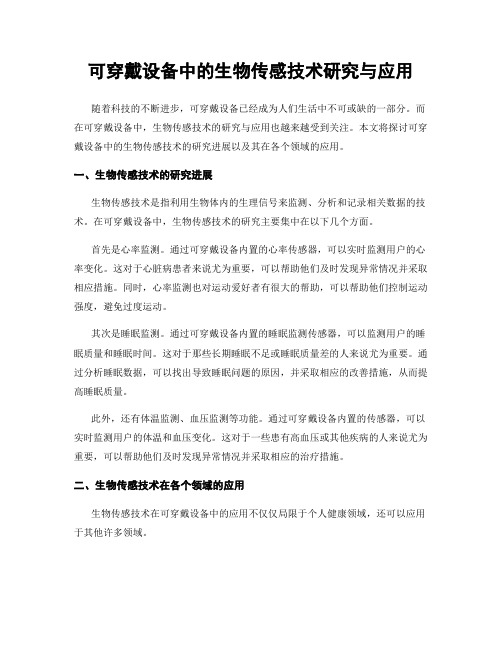 可穿戴设备中的生物传感技术研究与应用

随着科技的不断进步，可穿戴设备已经成为人们生活中不可或缺的一部分。而在可穿戴设备中，生物传感技术的研究与应用也越来越受到关注。本文将探讨可穿戴设备中的生物传感技术的研究进展以及其在各个领域的应用。

一、生物传感技术的研究进展

生物传感技术是指利用生物体内的生理信号来监测、分析和记录相关数据的技术。在可穿戴设备中，生物传感技术的研究主要集中在以下几个方面。

首先是心率监测。通过可穿戴设备内置的心率传感器，可以实时监测用户的心率变化。这对于心脏病患者来说尤为重要，可以帮助他们及时发现异常情况并采取相应措施。同时，心率监测也对运动爱好者有很大的帮助，可以帮助他们控制运动强度，避免过度运动。

其次是睡眠监测。通过可穿戴设备内置的睡眠监测传感器，可以监测用户的睡眠质量和睡眠时间。这对于那些长期睡眠不足或睡眠质量差的人来说尤为重要。通过分析睡眠数据，可以找出导致睡眠问题的原因，并采取相应的改善措施，从而提高睡眠质量。

此外，还有体温监测、血压监测等功能。通过可穿戴设备内置的传感器，可以实时监测用户的体温和血压变化。这对于一些患有高血压或其他疾病的人来说尤为重要，可以帮助他们及时发现异常情况并采取相应的治疗措施。

二、生物传感技术在各个领域的应用

生物传感技术在可穿戴设备中的应用不仅仅局限于个人健康领域，还可以应用于其他许多领域。